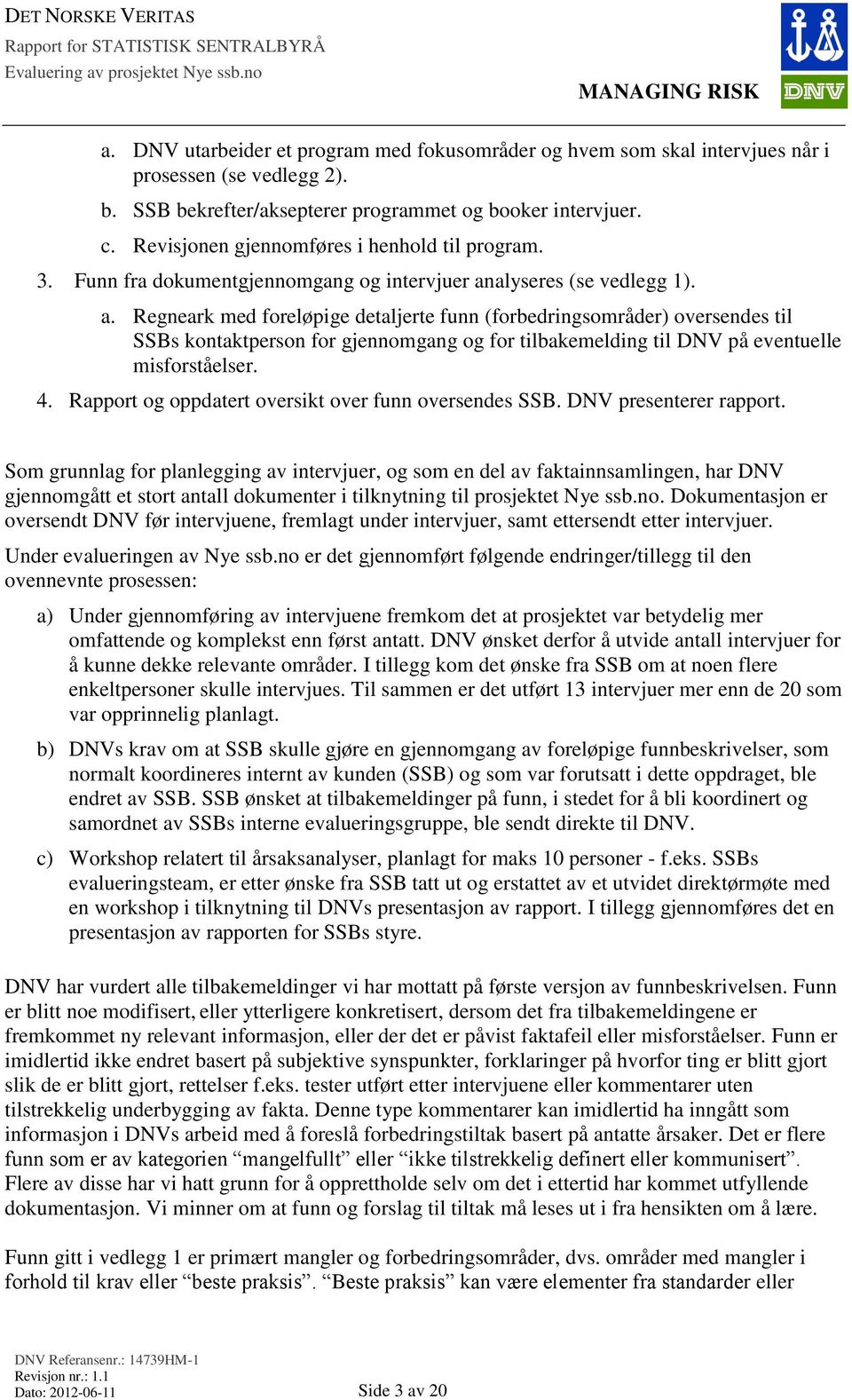 DET NORSKE VERITAS
Rapport for STATISTISK SENTRALBYRÅ
Evaluering av prosjektet Nye ssb.no

MANAGING RISK
DNV

a. DNV utarbeider et program med fokusområder og hvem som skal intervjues når i prosessen (se vedlegg 2).
b. SSB bekrefter/aksepterer programmet og booker intervjuer.
c. Revisjonen gjennomføres i henhold til program.
3. Funn fra dokumentgjennomgang og intervjuer analyseres (se vedlegg 1).
a. Regneark med foreløpige detaljerte funn (forbedringsområder) oversendes til SSBs kontaktperson for gjennomgang og for tilbakemelding til DNV på eventuelle misforståelser.
4. Rapport og oppdatert oversikt over funn oversendes SSB. DNV presenterer rapport.

Som grunnlag for planlegging av intervjuer, og som en del av faktainnsamlingen, har DNV gjennomgått et stort antall dokumenter i tilknytning til prosjektet Nye ssb.no. Dokumentasjon er oversendt DNV før intervjuene, fremlagt under intervjuer, samt ettersendt etter intervjuer.

Under evalueringen av Nye ssb.no er det gjennomført følgende endringer/tillegg til den ovennevnte prosessen:

a) Under gjennomføring av intervjuene fremkom det at prosjektet var betydelig mer omfattende og komplekst enn først antatt. DNV ønsket derfor å utvide antall intervjuer for å kunne dekke relevante områder. I tillegg kom det ønske fra SSB om at noen flere enkeltpersoner skulle intervjues. Til sammen er det utført 13 intervjuer mer enn de 20 som var opprinnelig planlagt.

b) DNVs krav om at SSB skulle gjøre en gjennomgang av foreløpige funnbeskrivelser, som normalt koordineres internt av kunden (SSB) og som var forutsatt i dette oppdraget, ble endret av SSB. SSB ønsket at tilbakemeldinger på funn, i stedet for å bli koordinert og samordnet av SSBs interne evalueringsgruppe, ble sendt direkte til DNV.

c) Workshop relatert til årsaksanalyser, planlagt for maks 10 personer - f.eks. SSBs evalueringsteam, er etter ønske fra SSB tatt ut og erstattet av et utvidet direktørmøte med en workshop i tilknytning til DNVs presentasjon av rapport. I tillegg gjennomføres det en presentasjon av rapporten for SSBs styre.

DNV har vurdert alle tilbakemeldinger vi har mottatt på første versjon av funnbeskrivelsen. Funn er blitt noe modifisert, eller ytterligere konkretisert, dersom det fra tilbakemeldingene er fremkommet ny relevant informasjon, eller der det er påvist faktafeil eller misforståelser. Funn er imidlertid ikke endret basert på subjektive synspunkter, forklaringer på hvorfor ting er blitt gjort slik de er blitt gjort, rettelser f.eks. tester utført etter intervjuene eller kommentarer uten tilstrekkelig underbygging av fakta. Denne type kommentarer kan imidlertid ha inngått som informasjon i DNVs arbeid med å foreslå forbedringstiltak basert på antatte årsaker. Det er flere funn som er av kategorien “mangelfullt” eller “ikke tilstrekkelig definert eller kommunisert”. Flere av disse har vi hatt grunn for å opprettholde selv om det i ettertid har kommet utfyllende dokumentasjon. Vi minner om at funn og forslag til tiltak må leses ut i fra hensikten om å lære.

Funn gitt i vedlegg 1 er primært mangler og forbedringsområder, dvs. områder med mangler i forhold til krav eller “beste praksis”. “Beste praksis” kan være elementer fra standarder eller

DNV Referansenr.: 14739HM-1
Revisjon nr.: 1.1
Dato: 2012-06-11
Side 3 av 20